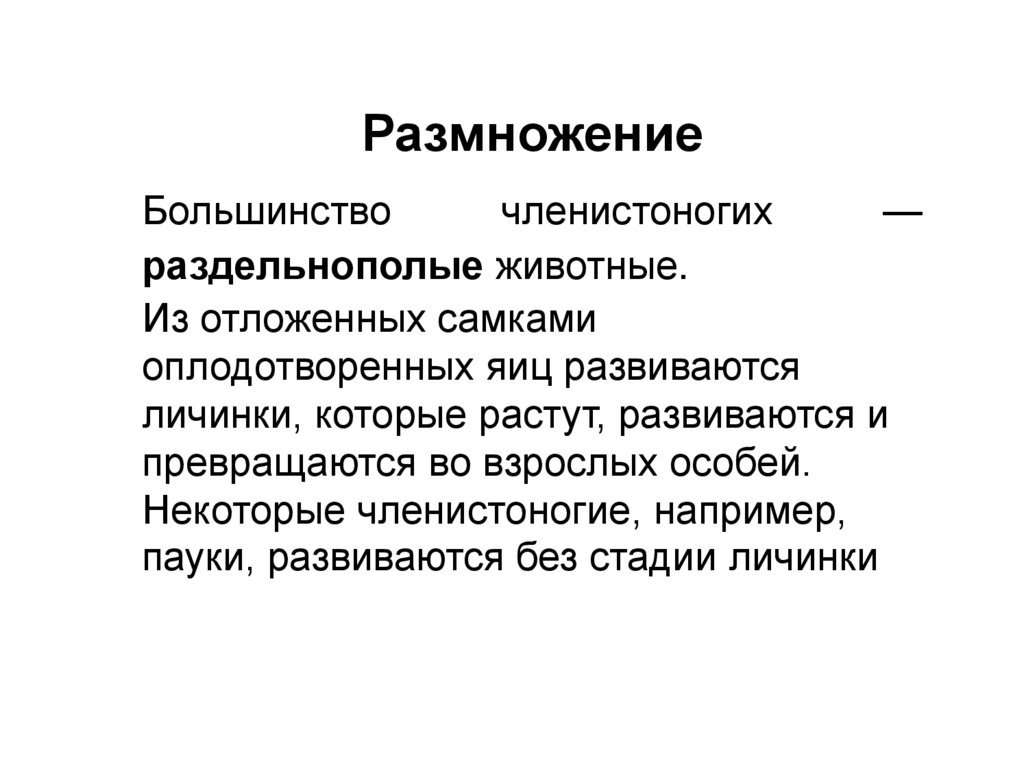 Размножение

Большинство членистоногих — раздельнополые животные.

Из отложенных самками оплодотворенных яиц развиваются личинки, которые растут, развиваются и превращаются во взрослых особей. Некоторые членистоногие, например, пауки, развиваются без стадии личинки